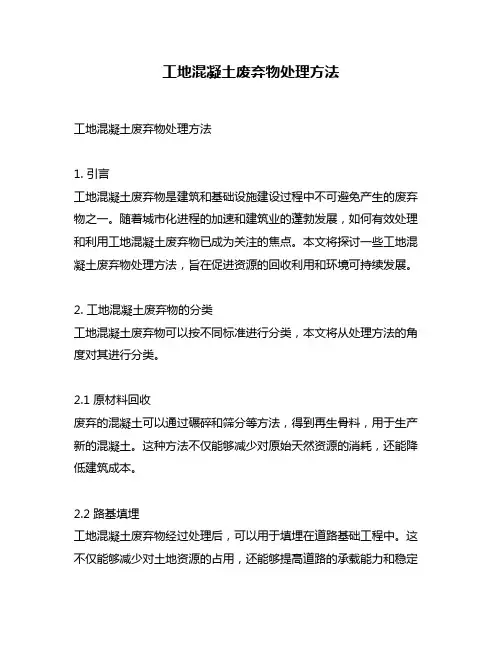 工地混凝土废弃物处理方法

工地混凝土废弃物处理方法

1. 引言
工地混凝土废弃物是建筑和基础设施建设过程中不可避免产生的废弃物之一。随着城市化进程的加速和建筑业的蓬勃发展，如何有效处理和利用工地混凝土废弃物已成为关注的焦点。本文将探讨一些工地混凝土废弃物处理方法，旨在促进资源的回收利用和环境可持续发展。

2. 工地混凝土废弃物的分类
工地混凝土废弃物可以按不同标准进行分类，本文将从处理方法的角度对其进行分类。

2.1 原材料回收
废弃的混凝土可以通过碾碎和筛分等方法，得到再生骨料，用于生产新的混凝土。这种方法不仅能够减少对原始天然资源的消耗，还能降低建筑成本。

2.2 路基填埋
工地混凝土废弃物经过处理后，可以用于填埋在道路基础工程中。这不仅能够减少对土地资源的占用，还能够提高道路的承载能力和稳定